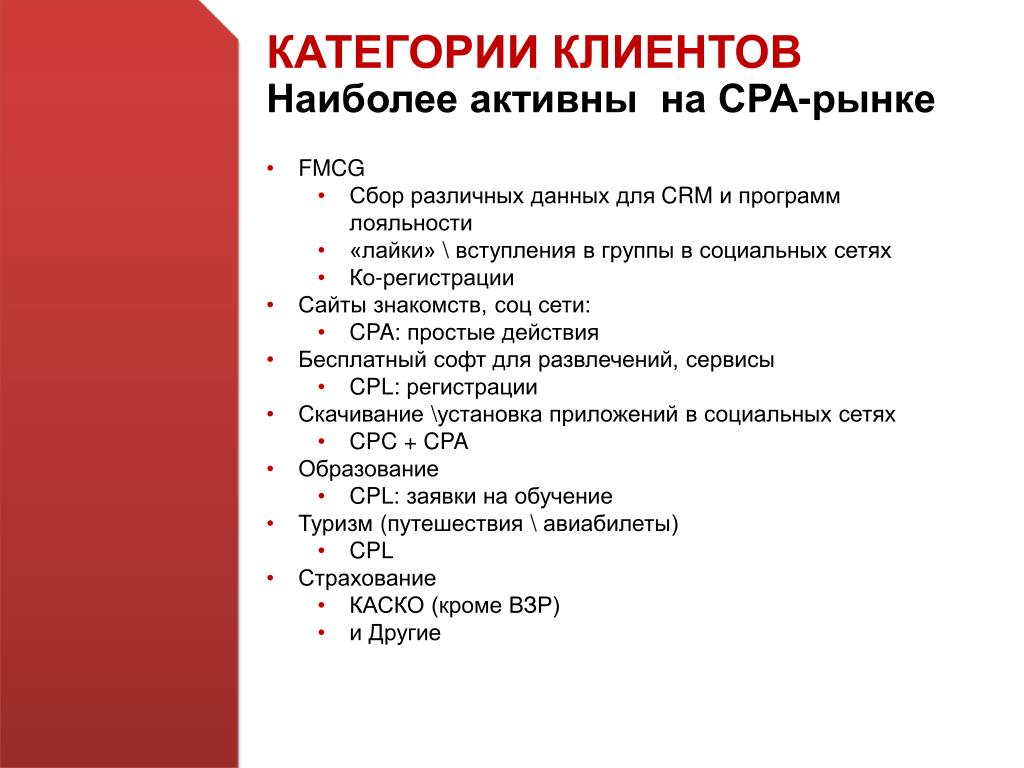 КАТЕГОРИИ КЛИЕНТОВ
Наиболее активны  на CPA-рынке

• FMCG
  • Сбор различных данных для CRM и программ лояльности
  • «лайки» \ вступления в группы в социальных сетях
  • Ко-регистрации
• Сайты знакомств, соц сети:
  • CPA: простые действия
• Бесплатный софт для развлечений, сервисы
  • CPL: регистрации
• Скачивание \установка приложений в социальных сетях
  • CPC + CPA
• Образование
  • CPL: заявки на обучение
• Туризм (путешествия \ авиабилеты)
  • CPL
• Страхование
  • КАСКО (кроме ВЗР)
  • и Другие